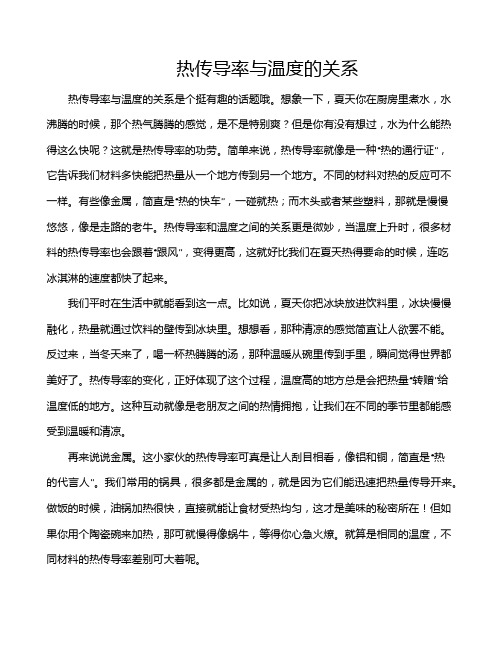 热传导率与温度的关系

热传导率与温度的关系是个挺有趣的话题哦。想象一下，夏天你在厨房里煮水，水沸腾的时候，那个热气腾腾的感觉，是不是特别爽？但是你有没有想过，水为什么能热得这么快呢？这就是热传导率的功劳。简单来说，热传导率就像是一种“热的通行证”，它告诉我们材料多快能把热量从一个地方传到另一个地方。不同的材料对热的反应可不一样。有些像金属，简直是“热的快车”，一碰就热；而木头或者某些塑料，那就是慢慢悠悠，像是走路的老牛。热传导率和温度之间的关系更是微妙，当温度上升时，很多材料的热传导率也会跟着“跟风”，变得更高，这就好比我们在夏天热得要命的时候，连吃冰淇淋的速度都快了起来。

我们平时在生活中就能看到这一点。比如说，夏天你把冰块放进饮料里，冰块慢慢融化，热量就通过饮料的壁传到冰块里。想想看，那种清凉的感觉简直让人欲罢不能。反过来，当冬天来了，喝一杯热腾腾的汤，那种温暖从碗里传到手里，瞬间觉得世界都美好了。热传导率的变化，正好体现了这个过程，温度高的地方总是会把热量“转赠”给温度低的地方。这种互动就像是老朋友之间的热情拥抱，让我们在不同的季节里都能感受到温暖和清凉。

再来说说金属。这小家伙的热传导率可真是让人刮目相看，像铝和铜，简直是“热的代言人”。我们常用的锅具，很多都是金属的，就是因为它们能迅速把热量传导开来。做饭的时候，油锅加热很快，直接就能让食材受热均匀，这才是美味的秘密所在！但如果你用个陶瓷碗来加热，那可就慢得像蜗牛，等得你心急火燎。就算是相同的温度，不同材料的热传导率差别可大着呢。